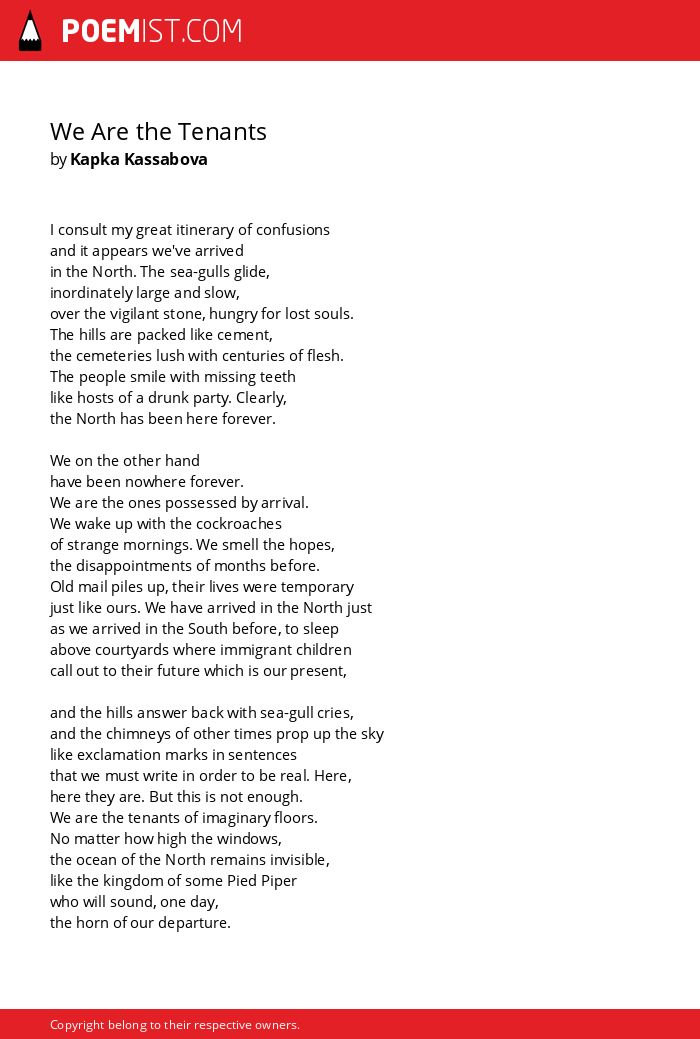 POEMIST.COM

We Are the Tenants
by Kapka Kassabova

I consult my great itinerary of confusions
and it appears we've arrived
in the North. The sea-gulls glide,
inordinately large and slow,
over the vigilant stone, hungry for lost souls.
The hills are packed like cement,
the cemeteries lush with centuries of flesh.
The people smile with missing teeth
like hosts of a drunk party. Clearly,
the North has been here forever.

We on the other hand
have been nowhere forever.
We are the ones possessed by arrival.
We wake up with the cockroaches
of strange mornings. We smell the hopes,
the disappointments of months before.
Old mail piles up, their lives were temporary
just like ours. We have arrived in the North just
as we arrived in the South before, to sleep
above courtyards where immigrant children
call out to their future which is our present,

and the hills answer back with sea-gull cries,
and the chimneys of other times prop up the sky
like exclamation marks in sentences
that we must write in order to be real. Here,
here they are. But this is not enough.
We are the tenants of imaginary floors.
No matter how high the windows,
the ocean of the North remains invisible,
like the kingdom of some Pied Piper
who will sound, one day,
the horn of our departure.

Copyright belong to their respective owners.